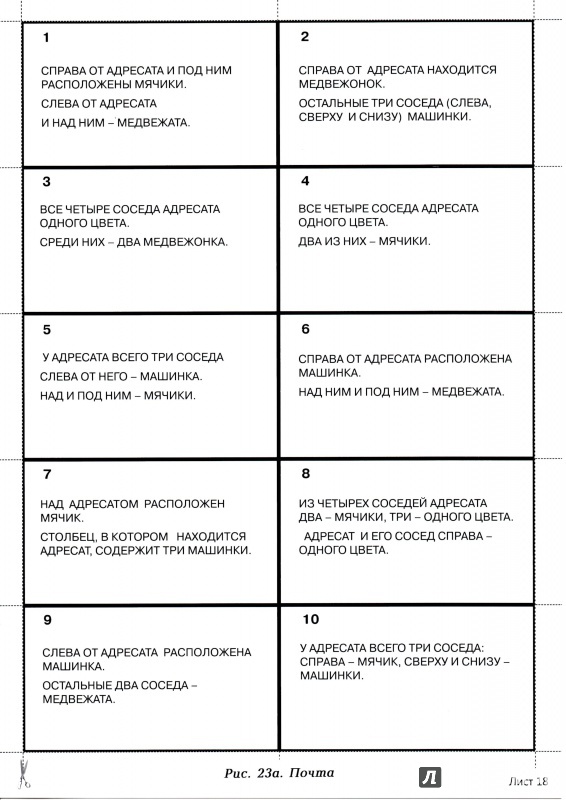 1

СПРАВА ОТ АДРЕСАТА И ПОД НИМ РАСПОЛОЖЕНЫ МЯЧИКИ.

СЛЕВА ОТ АДРЕСАТА И НАД НИМ – МЕДВЕЖАТА.

2

СПРАВА ОТ АДРЕСАТА НАХОДИТСЯ МЕДВЕЖОНОК.

ОСТАЛЬНЫЕ ТРИ СОСЕДА (СЛЕВА, СВЕРХУ И СНИЗУ) МАШИНКИ.

3

ВСЕ ЧЕТЫРЕ СОСЕДА АДРЕСАТА ОДНОГО ЦВЕТА.

СРЕДИ НИХ – ДВА МЕДВЕЖОНКА.

4

ВСЕ ЧЕТЫРЕ СОСЕДА АДРЕСАТА ОДНОГО ЦВЕТА.

ДВА ИЗ НИХ – МЯЧИКИ.

5

У АДРЕСАТА ВСЕГО ТРИ СОСЕДА

СЛЕВА ОТ НЕГО – МАШИНКА.

НАД И ПОД НИМ – МЯЧИКИ.

6

СПРАВА ОТ АДРЕСАТА РАСПОЛОЖЕНА МАШИНКА.

НАД НИМ И ПОД НИМ – МЕДВЕЖАТА.

7

НАД АДРЕСАТОМ РАСПОЛОЖЕН МЯЧИК.

СТОЛБЕЦ, В КОТОРОМ НАХОДИТСЯ АДРЕСАТ, СОДЕРЖИТ ТРИ МАШИНКИ.

8

ИЗ ЧЕТЫРЕХ СОСЕДЕЙ АДРЕСАТА ДВА – МЯЧИКИ, ТРИ – ОДНОГО ЦВЕТА.

АДРЕСАТ И ЕГО СОСЕД СПРАВА – ОДНОГО ЦВЕТА.

9

СЛЕВА ОТ АДРЕСАТА РАСПОЛОЖЕНА МАШИНКА.

ОСТАЛЬНЫЕ ДВА СОСЕДА – МЕДВЕЖАТА.

10

У АДРЕСАТА ВСЕГО ТРИ СОСЕДА: СПРАВА – МЯЧИК, СВЕРХУ И СНИЗУ – МАШИНКИ.

Рис. 23а. Почта

Л

Лист 18